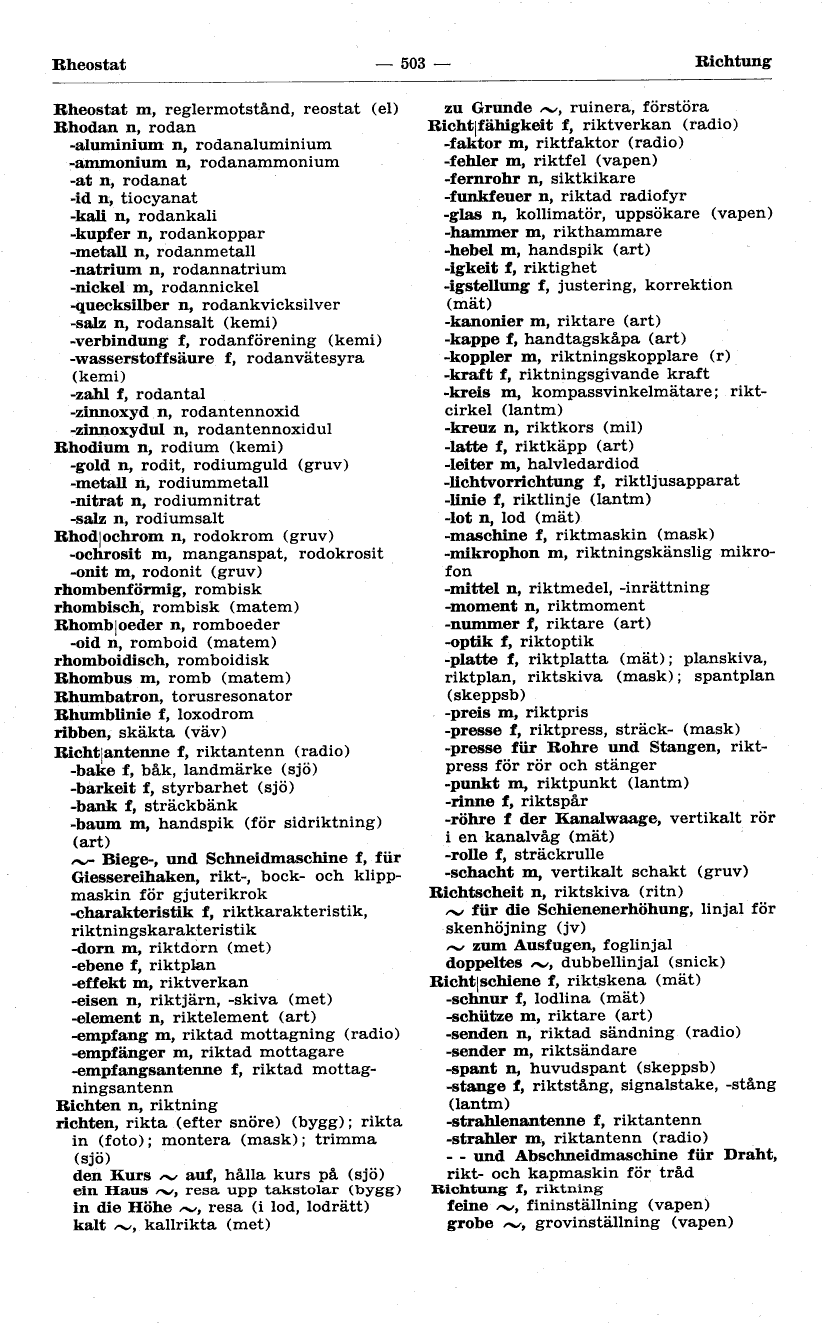 Rheostat — 503 — Richtung

Rheostat m, reglermotstånd, reostat (el)
Rhodan n, rodan
-aluminium n, rodanaluminium
-ammonium n, rodanammonium
-at n, rodanat
-id n, tiocyanat
-kali n, rodankali
-kupfer n, rodankoppar
-metall n, rodanmetall
-natrium n, rodannatrium
-nickel m, rodannickel
-quecksilber n, rodankvicksilver
-salz n, rodansalt (kemi)
-verbindung f, rodanförening (kemi)
-wasserstoffsäure f, rodanvätesyra (kemi)
-zahl f, rodantal
-zinnoxyd n, rodantennoxid
-zinnoxydul n, rodantennoxidul
Rhodium n, rodium (kemi)
-gold n, rodit, rodiumguld (gruv)
-metall n, rodiummetall
-nitrat n, rodiumnitrat
-salz n, rodiumsalt
Rhod|ochrom n, rodokrom (gruv)
-ochrosit m, manganspat, rodokrosit
-onit m, rodonit (gruv)
rhombenförmig, rombisk
rhombisch, rombisk (matem)
Rhomb|oeder n, romboeder
-oid n, romboid (matem)
rhomboidisch, romboidisk
Rhombus m, romb (matem)
Rhumbatron, torusresonator
Rhumblinie f, loxodrom
ribben, skäkta (väv)
Richt|antenne f, riktantenn (radio)
-bake f, båk, landmärke (sjö)
-barkeit f, styrbarhet (sjö)
-bank f, sträckbänk
-baum m, handspik (för sidriktning) (art)
~- Biege-, und Schneidmaschine f, für Giessereihaken, rikt-, bock- och klippmaskin för gjuterikrok
-charakteristik f, riktkarakteristik, riktningskarakteristik
-dorn m, riktdorn (met)
-ebene f, riktplan
-effekt m, riktverkan
-eisen n, riktjärn, -skiva (met)
-element n, riktelement (art)
-empfang m, riktad mottagning (radio)
-empfänger m, riktad mottagare
-empfangsantenne f, riktad mottagningsantenn
Richten n, riktning
richten, rikta (efter snöre) (bygg); rikta in (foto); montera (mask); trimma (sjö)
den Kurs ~ auf, hålla kurs på (sjö)
ein Haus ~, resa upp takstolar (bygg)
in die Höhe ~, resa (i lod, lodrätt)
kalt ~, kallrikta (met)

zu Grunde ~, ruinera, förstöra
Richt|fähigkeit f, riktverkan (radio)
-faktor m, riktfaktor (radio)
-fehler m, riktfel (vapen)
-fernrohr n, siktkikare
-funkfeuer n, riktad radiofyr
-glas n, kollimatör, uppsökare (vapen)
-hammer m, rikthammare
-hebel m, handspik (art)
-igkeit f, riktighet
-igstellung f, justering, korrektion (mät)
-kanonier m, riktare (art)
-kappe f, handtagskåpa (art)
-koppler m, riktningskopplare (r)
-kraft f, riktningsgivande kraft
-kreis m, kompassvinkelmätare; riktcirkel (lantm)
-kreuz n, riktkors (mil)
-latte f, riktkäpp (art)
-leiter m, halvledardiod
-lichtvorrichtung f, riktljusapparat
-linie f, riktlinje (lantm)
-lot n, lod (mät)
-maschine f, riktmaskin (mask)
-mikrophon m, riktningskänslig mikrofon
-mittel n, riktmedel, -inrättning
-moment n, riktmoment
-nummer f, riktare (art)
-optik f, riktoptik
-platte f, riktplatta (mät); planskiva, riktplan, riktskiva (mask); spantplan (skeppsb)
-preis m, riktpris
-presse f, riktpress, sträck- (mask)
-presse für Rohre und Stangen, riktpress för rör och stänger
-punkt m, riktpunkt (lantm)
-rinne f, riktspår
-röhre f der Kanalwaage, vertikalt rör i en kanalvåg (mät)
-rolle f, sträckrulle
-schacht m, vertikalt schakt (gruv)
Richtscheit n, riktskiva (ritn)
~ für die Schienenerhöhung, linjal för skenhöjning (jv)
~ zum Ausfugen, foglinjal
doppeltes ~, dubbellinjal (snick)
Richt|schiene f, riktskena (mät)
-schnur f, lodlina (mät)
-schütze m, riktare (art)
-senden n, riktad sändning (radio)
-sender m, riktsändare
-spant n, huvudspant (skeppsb)
-stange f, riktstång, signalstake, -stång (lantm)
-strahlenantenne f, riktantenn
-strahler m, riktantenn (radio)
- - und Abschneidmaschine für Draht, rikt- och kapmaskin för tråd
Richtung f, riktning
feine ~, fininställning (vapen)
grobe ~, grovinställning (vapen)